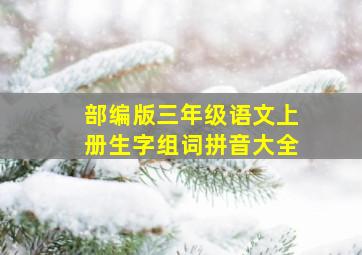 部编版三年级语文上册生字组词拼音大全